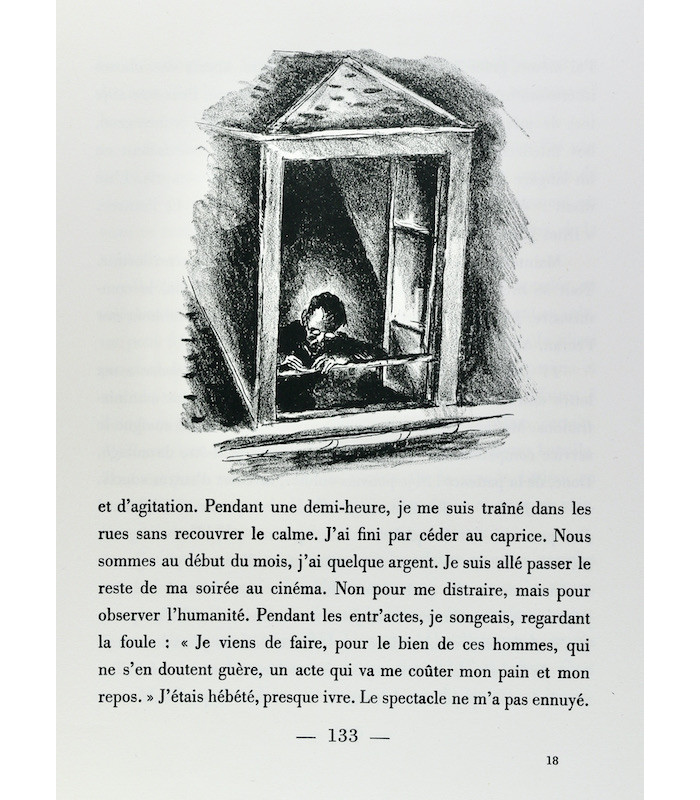 et d'agitation. Pendant une demi-heure, je me suis traîné dans les rues sans recouvrer le calme. J'ai fini par céder au caprice. Nous sommes au début du mois, j'ai quelque argent. Je suis allé passer le reste de ma soirée au cinéma. Non pour me distraire, mais pour observer l'humanité. Pendant les entr'actes, je songeais, regardant la foule : « Je viens de faire, pour le bien de ces hommes, qui ne s'en doutent guère, un acte qui va me coûter mon pain et mon repos. » J'étais hébété, presque ivre. Le spectacle ne m'a pas ennuyé.

— 133 —

18